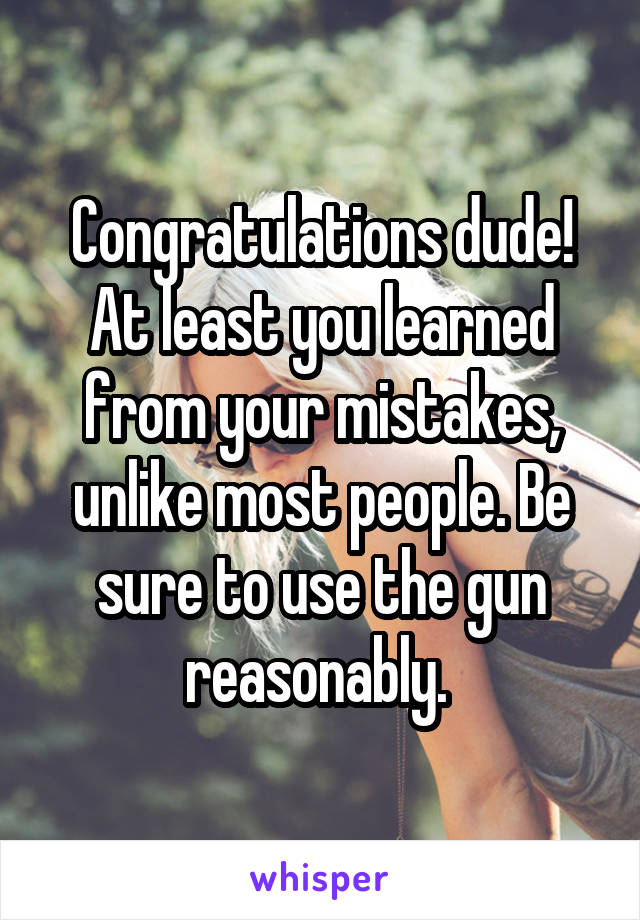 Congratulations dude! At least you learned from your mistakes, unlike most people. Be sure to use the gun reasonably.

whisper